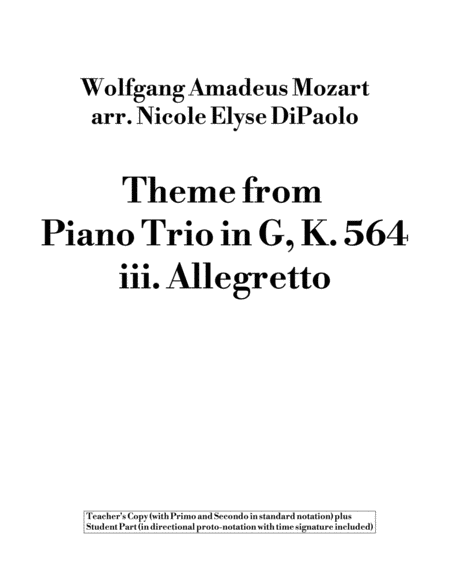 Wolfgang Amadeus Mozart
arr. Nicole Elyse DiPaolo

Theme from
Piano Trio in G, K. 564
iii. Allegretto

Teacher's Copy (with Primo and Secondo in standard notation) plus
Student Part (in directional proto-notation with time signature included)